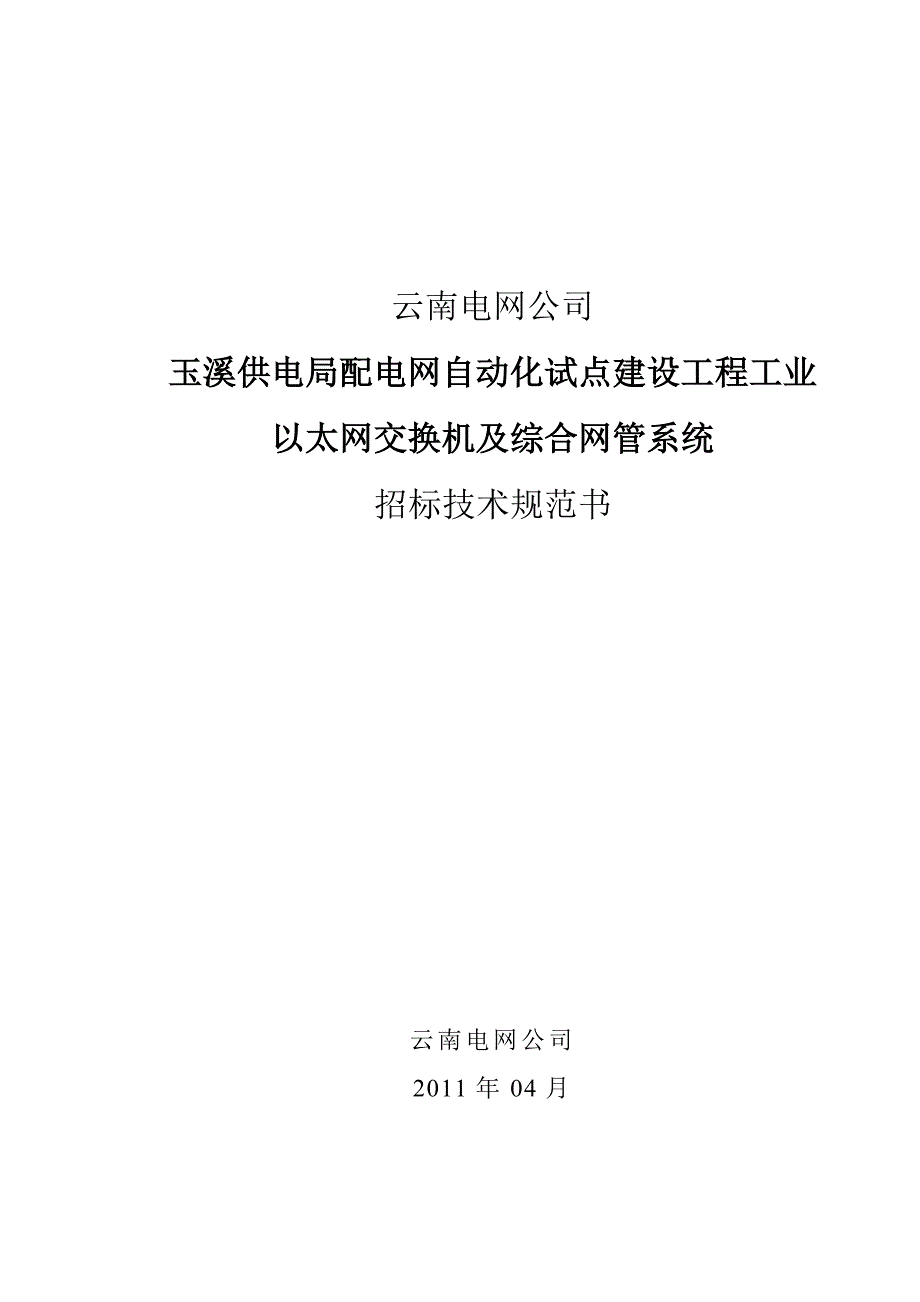 云南电网公司

玉溪供电局配电网自动化试点建设工程工业以太网交换机及综合网管系统

招标技术规范书

云南电网公司

2011 年 04 月